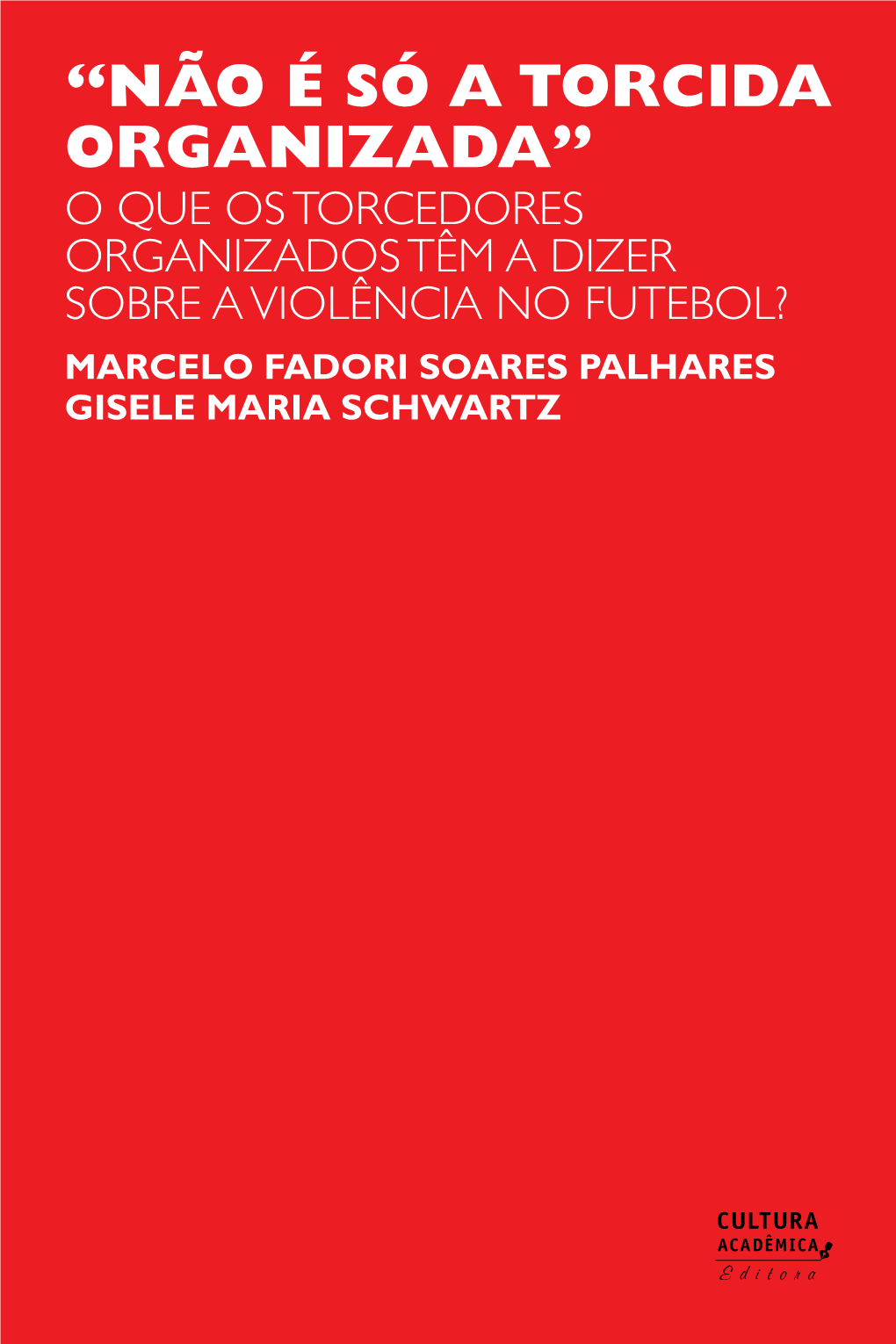 “NÃO É SÓ A TORCIDA ORGANIZADA”
O QUE OS TORCEDORES ORGANIZADOS TÊM A DIZER SOBRE A VIOLÊNCIA NO FUTEBOL?
MARCELO FADORI SOARES PALHARES
GISELE MARIA SCHWARTZ

CULTURA
ACADÊMICA
Editora